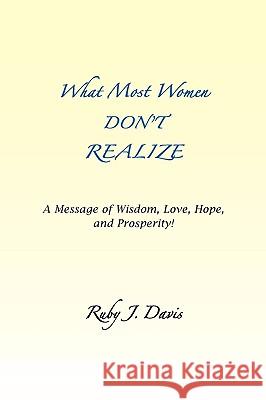 What Most Women
DON'T
REALIZE

A Message of Wisdom, Love, Hope, and Prosperity!

Ruby J. Davis

Kraina Książek